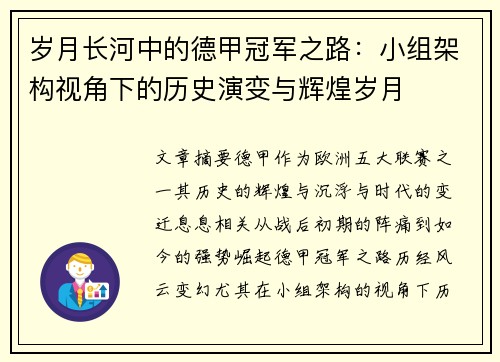 岁月长河中的德甲冠军之路：小组架构视角下的历史演变与辉煌岁月

文章摘要德甲作为欧洲五大联赛之一其历史的辉煌与沉浮与时代的变迁息息相关从战后初期的阵痛到如今的强势崛起德甲冠军之路历经风云变幻尤其在小组架构的视角下历